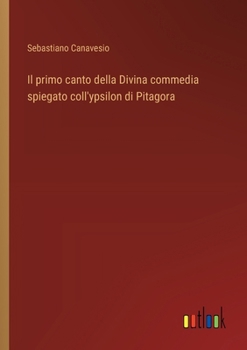 Sebastiano Canavesio

Il primo canto della Divina commedia spiegato coll'ypsilon di Pitagora

outlook